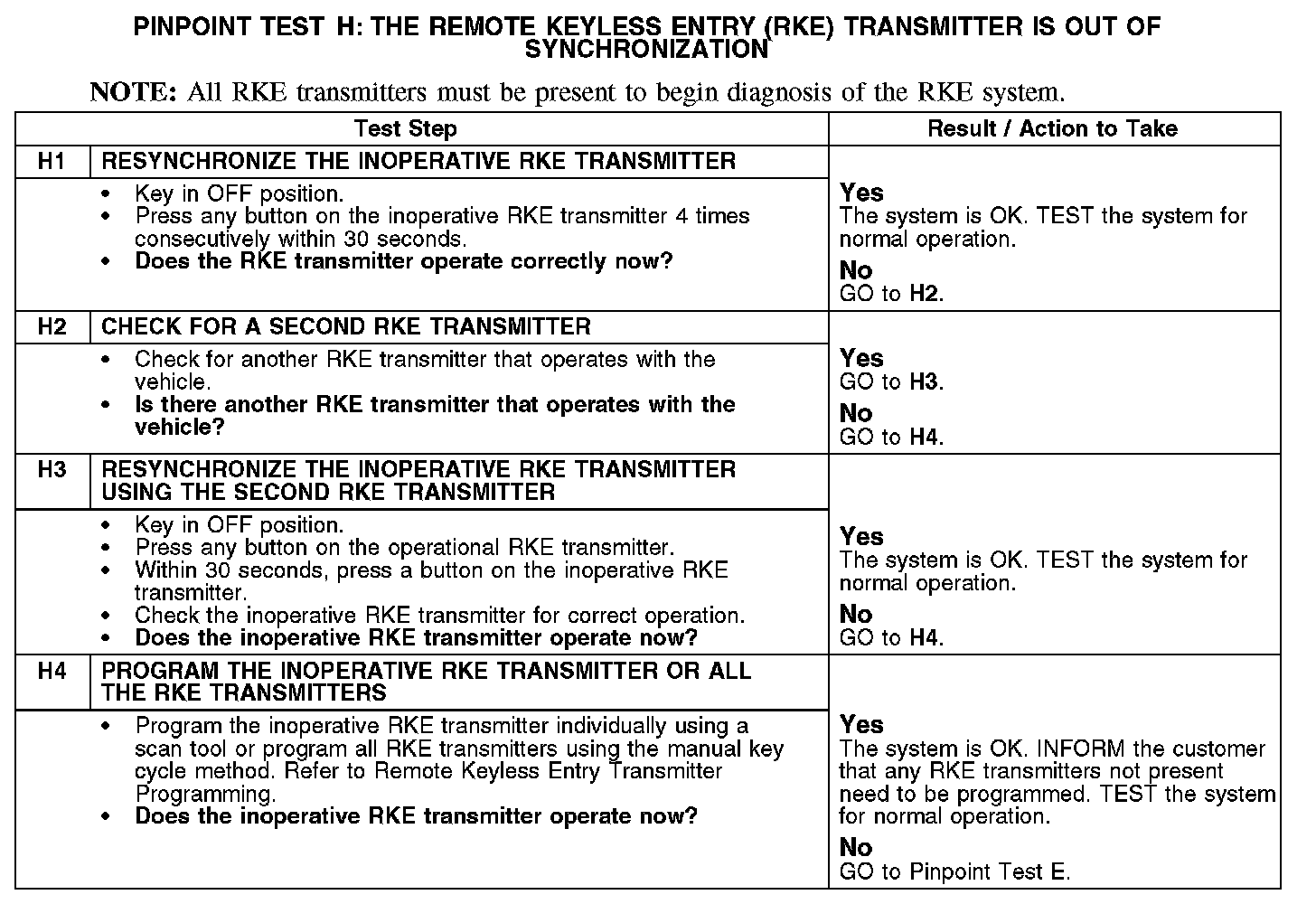 PINPOINT TEST H: THE REMOTE KEYLESS ENTRY (RKE) TRANSMITTER IS OUT OF SYNCHRONIZATION

NOTE: All RKE transmitters must be present to begin diagnosis of the RKE system.

| Test Step | | Result / Action to Take |
|---|---|---|
| H1 | RESYNCHRONIZE THE INOPERATIVE RKE TRANSMITTER | |
| | • Key in OFF position. • Press any button on the inoperative RKE transmitter 4 times consecutively within 30 seconds. • Does the RKE transmitter operate correctly now? | Yes The system is OK. TEST the system for normal operation. No GO to H2. |
| H2 | CHECK FOR A SECOND RKE TRANSMITTER | |
| | • Check for another RKE transmitter that operates with the vehicle. • Is there another RKE transmitter that operates with the vehicle? | Yes GO to H3. No GO to H4. |
| H3 | RESYNCHRONIZE THE INOPERATIVE RKE TRANSMITTER USING THE SECOND RKE TRANSMITTER | |
| | • Key in OFF position. • Press any button on the operational RKE transmitter. • Within 30 seconds, press a button on the inoperative RKE transmitter. • Check the inoperative RKE transmitter for correct operation. • Does the inoperative RKE transmitter operate now? | Yes The system is OK. TEST the system for normal operation. No GO to H4. |
| H4 | PROGRAM THE INOPERATIVE RKE TRANSMITTER OR ALL THE RKE TRANSMITTERS | |
| | • Program the inoperative RKE transmitter individually using a scan tool or program all RKE transmitters using the manual key cycle method. Refer to Remote Keyless Entry Transmitter Programming. • Does the inoperative RKE transmitter operate now? | Yes The system is OK. INFORM the customer that any RKE transmitters not present need to be programmed. TEST the system for normal operation. No GO to Pinpoint Test E. |